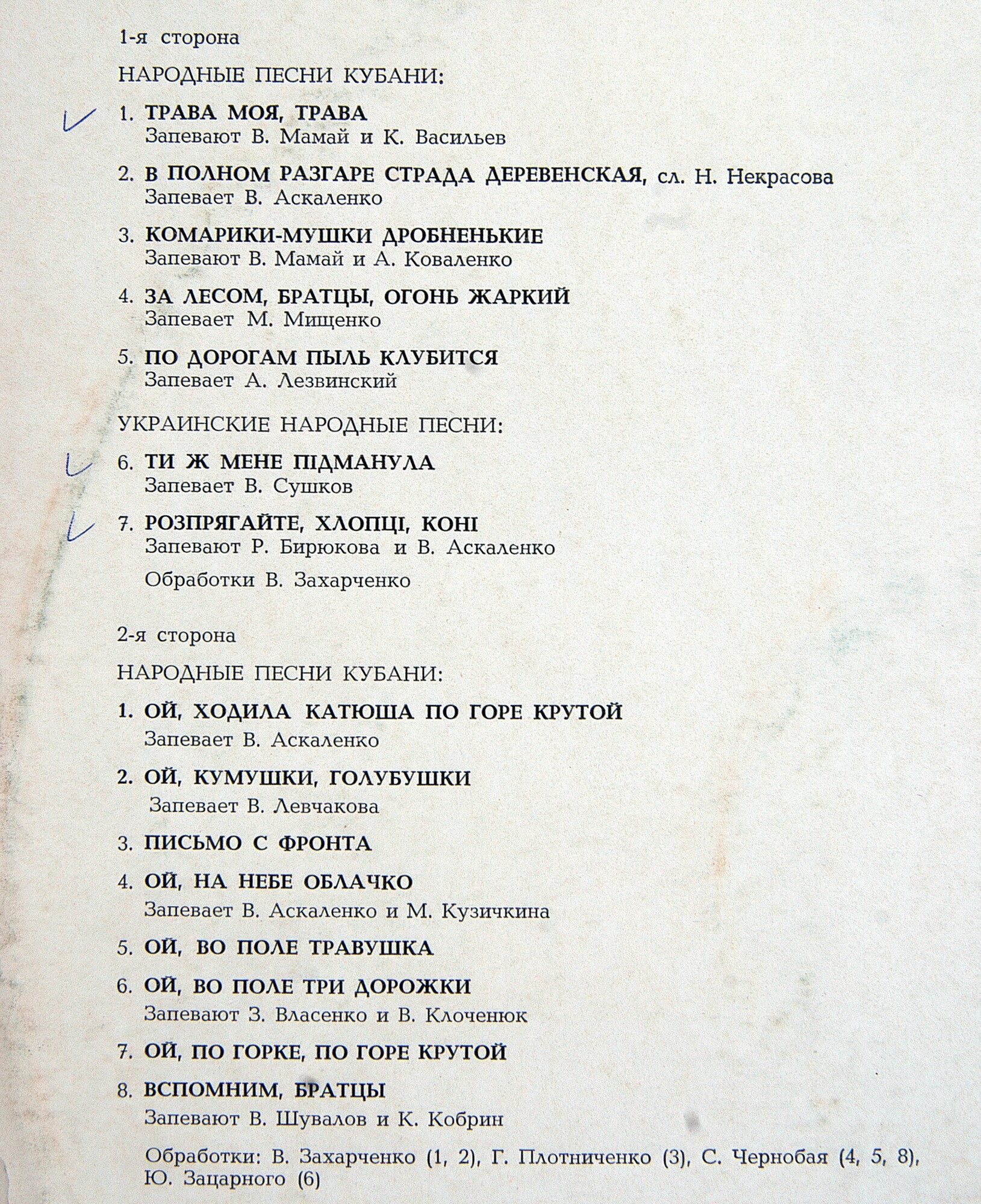 1-я сторона

НАРОДНЫЕ ПЕСНИ КУБАНИ:

1. ТРАВА МОЯ, ТРАВА
Запевают В. Мамай и К. Васильев

2. В ПОЛНОМ РАЗГАРЕ СТРАДА ДЕРЕВЕНСКАЯ, сл. Н. Некрасова
Запевает В. Аскаленко

3. КОМАРИКИ-МУШКИ ДРОБНЕНЬКИЕ
Запевают В. Мамай и А. Коваленко

4. ЗА ЛЕСОМ, БРАТЦЫ, ОГОНЬ ЖАРКИЙ
Запевает М. Мищенко

5. ПО ДОРОГАМ ПЫЛЬ КЛУБИТСЯ
Запевает А. Лезвинский

УКРАИНСКИЕ НАРОДНЫЕ ПЕСНИ:

6. ТИ Ж МЕНЕ ПІДМАНУЛА
Запевает В. Сушков

7. РОЗПРЯГАЙТЕ, ХЛОПЦІ, КОНІ
Запевают Р. Бирюкова и В. Аскаленко

Обработки В. Захарченко

2-я сторона

НАРОДНЫЕ ПЕСНИ КУБАНИ:

1. ОЙ, ХОДИЛА КАТЮША ПО ГОРЕ КРУТОЙ
Запевает В. Аскаленко

2. ОЙ, КУМУШКИ, ГОЛУБУШКИ
Запевает В. Левчакова

3. ПИСЬМО С ФРОНТА

4. ОЙ, НА НЕБЕ ОБЛАЧКО
Запевает В. Аскаленко и М. Кузичкина

5. ОЙ, ВО ПОЛЕ ТРАВУШКА

6. ОЙ, ВО ПОЛЕ ТРИ ДОРОЖКИ
Запевают З. Власенко и В. Клоченюк

7. ОЙ, ПО ГОРКЕ, ПО ГОРЕ КРУТОЙ

8. ВСПОМНИМ, БРАТЦЫ
Запевают В. Шувалов и К. Кобрин

Обработки: В. Захарченко (1, 2), Г. Плотниченко (3), С. Чернобая (4, 5, 8), Ю. Зацарного (6)